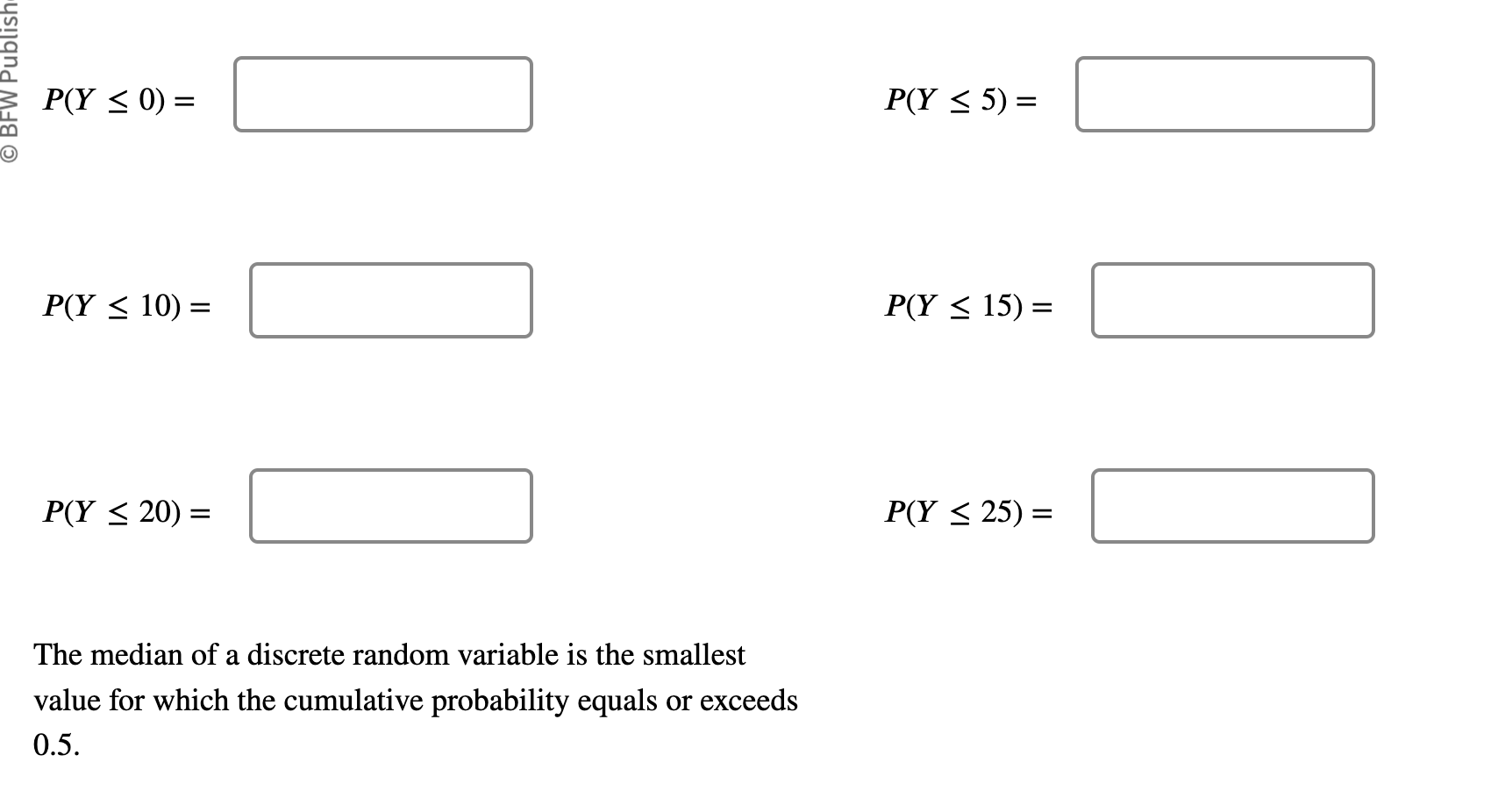 © BFW Publish

$P(Y \leq 0) =$

$P(Y \leq 5) =$

$P(Y \leq 10) =$

$P(Y \leq 15) =$

$P(Y \leq 20) =$

$P(Y \leq 25) =$

The median of a discrete random variable is the smallest value for which the cumulative probability equals or exceeds 0.5.